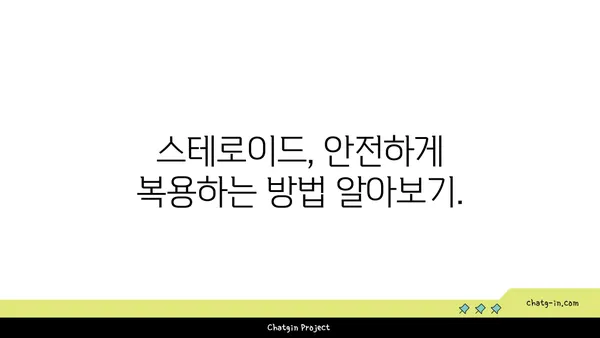 스테로이드, 안전하게
복용하는 방법 알아보기.

chatg-in.com

Chatgin Project